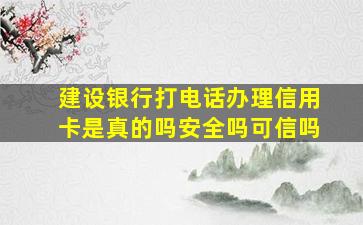 建设银行打电话办理信用卡是真的吗安全吗可信吗